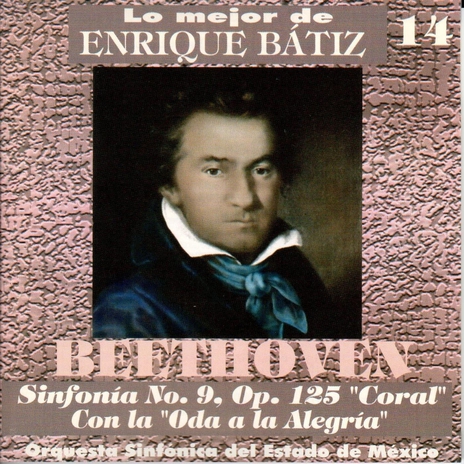 Lo mejor de
ENRIQUE BÁTIZ

14

BEETHOVEN

Sinfonía No. 9, Op. 125 "Coral"
Con la "Oda a la Alegría"

Orquesta Sinfónica del Estado de México